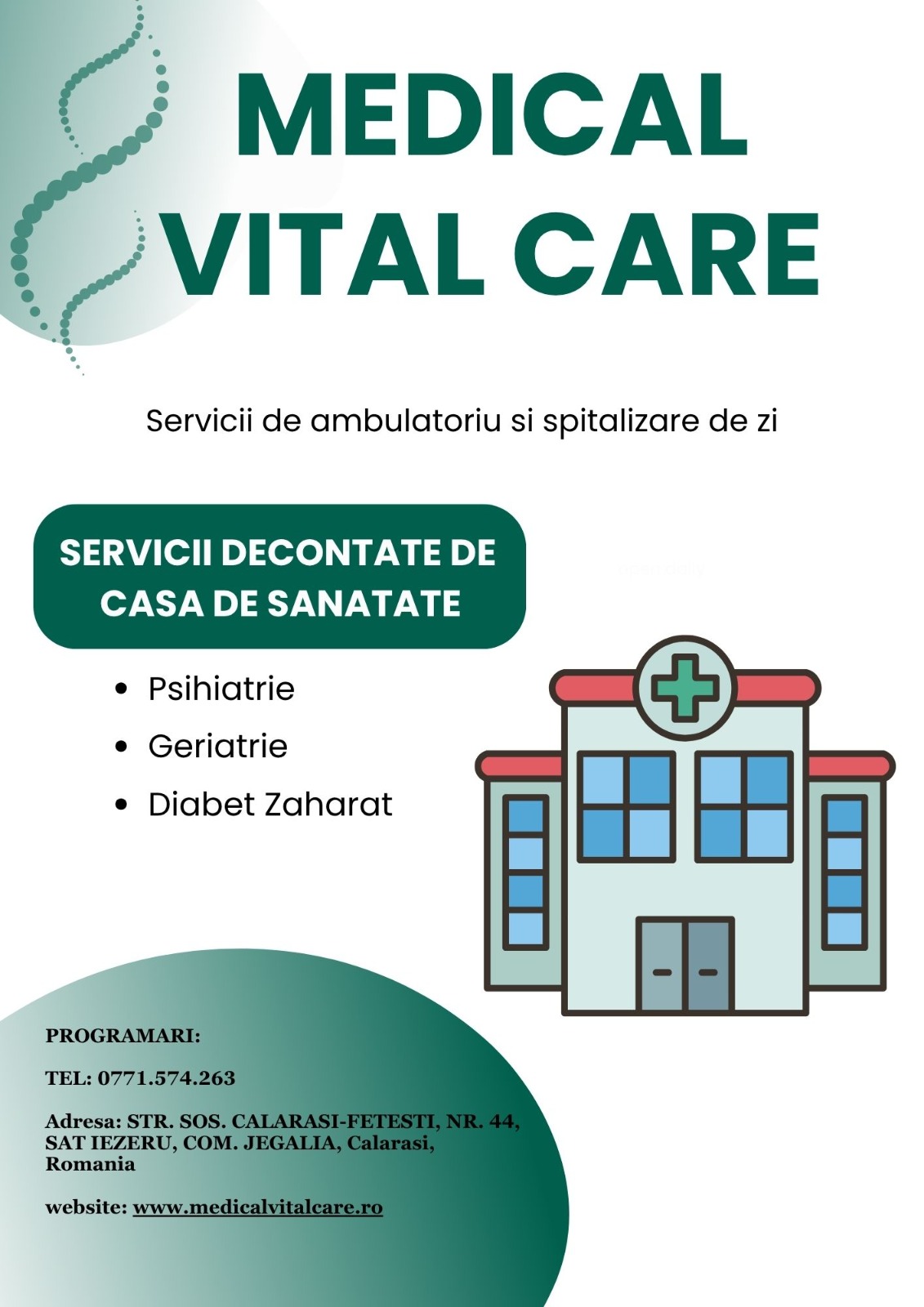 MEDICAL
VITAL CARE

Servicii de ambulatoriu si spitalizare de zi

SERVICII DECONTATE DE CASA DE SANATATE

• Psihiatrie
• Geriatrie
• Diabet Zaharat

PROGRAMARI:

TEL: 0771.574.263

Adresa: STR. SOS. CALARASI-FETESTI, NR. 44, SAT IEZERU, COM. JEGALIA, Calarasi, Romania

website: www.medicalvitalcare.ro